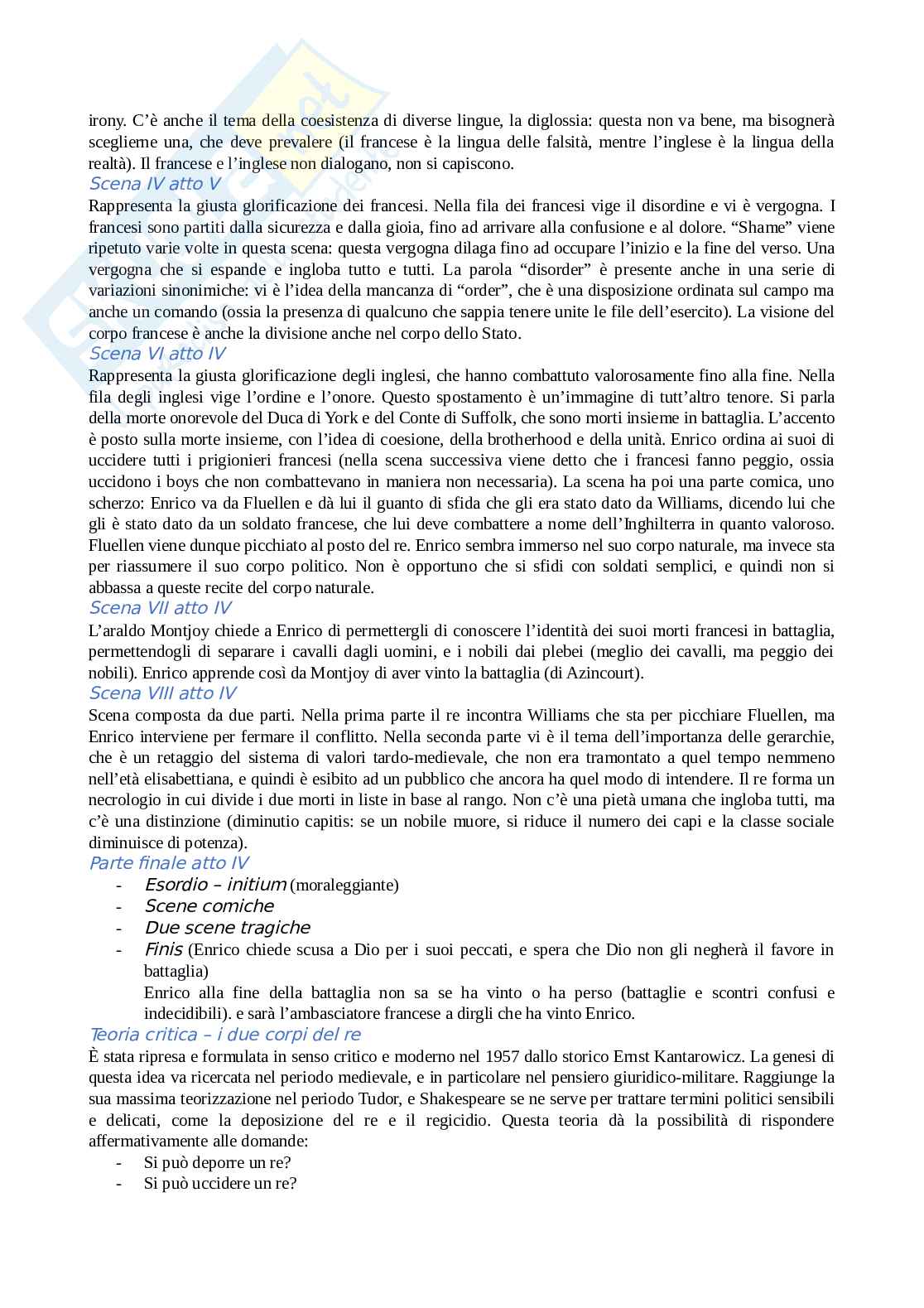 irony. C'è anche il tema della coesistenza di diverse lingue, la diglossia: questa non va bene, ma bisognerà sceglierne una, che deve prevalere (il francese è la lingua delle falsità, mentre l'inglese è la lingua della realtà). Il francese e l'inglese non dialogano, non si capiscono.

Scena IV atto V

Rappresenta la giusta glorificazione dei francesi. Nella fila dei francesi vige il disordine e vi è vergogna. I francesi sono partiti dalla sicurezza e dalla gioia, fino ad arrivare alla confusione e al dolore. "Shame" viene ripetuto varie volte in questa scena: questa vergogna dilaga fino ad occupare l'inizio e la fine del verso. Una vergogna che si espande e ingloba tutto e tutti. La parola "disorder" è presente anche in una serie di variazioni sinonimiche: vi è l'idea della mancanza di "order", che è una disposizione ordinata sul campo ma anche un comando (ossia la presenza di qualcuno che sappia tenere unite le file dell'esercito). La visione del corpo francese è anche la divisione anche nel corpo dello Stato.

Scena VI atto IV

Rappresenta la giusta glorificazione degli inglesi, che hanno combattuto valorosamente fino alla fine. Nella fila degli inglesi vige l'ordine e l'onore. Questo spostamento è un'immagine di tutt'altro tenore. Si parla della morte onorevole del Duca di York e del Conte di Suffolk, che sono morti insieme in battaglia. L'accento è posto sulla morte insieme, con l'idea di coesione, della brotherhood e della unità. Enrico ordina ai suoi di uccidere tutti i prigionieri francesi (nella scena successiva viene detto che i francesi fanno peggio, ossia uccidono i boys che non combattevano in maniera non necessaria). La scena ha poi una parte comica, uno scherzo: Enrico va da Fluellen e dà lui il guanto di sfida che gli era stato dato da Williams, dicendo lui che gli è stato dato da un soldato francese, che lui deve combattere a nome dell'Inghilterra in quanto valoroso. Fluellen viene dunque picchiato al posto del re. Enrico sembra immerso nel suo corpo naturale, ma invece sta per riassumere il suo corpo politico. Non è opportuno che si sfidi con soldati semplici, e quindi non si abbassa a queste recite del corpo naturale.

Scena VII atto IV

L'araldo Montjoy chiede a Enrico di permettergli di conoscere l'identità dei suoi morti francesi in battaglia, permettendogli di separare i cavalli dagli uomini, e i nobili dai plebei (meglio dei cavalli, ma peggio dei nobili). Enrico apprende così da Montjoy di aver vinto la battaglia (di Azincourt).

Scena VIII atto IV

Scena composta da due parti. Nella prima parte il re incontra Williams che sta per picchiare Fluellen, ma Enrico interviene per fermare il conflitto. Nella seconda parte vi è il tema dell'importanza delle gerarchie, che è un retaggio del sistema di valori tardo-medievale, che non era tramontato a quel tempo nemmeno nell'età elisabettiana, e quindi è esibito ad un pubblico che ancora ha quel modo di intendere. Il re forma un necrologio in cui divide i due morti in liste in base al rango. Non c'è una pietà umana che ingloba tutti, ma c'è una distinzione (diminutio capitis: se un nobile muore, si riduce il numero dei capi e la classe sociale diminuisce di potenza).

Parte finale atto IV
- Esordio – initium (moraleggiante)
- Scene comiche
- Due scene tragiche
- Finis (Enrico chiede scusa a Dio per i suoi peccati, e spera che Dio non gli negherà il favore in battaglia)
Enrico alla fine della battaglia non sa se ha vinto o ha perso (battaglie e scontri confusi e indecidibili). e sarà l'ambasciatore francese a dirgli che ha vinto Enrico.

Teoria critica – i due corpi del re

È stata ripresa e formulata in senso critico e moderno nel 1957 dallo storico Ernst Kantarowicz. La genesi di questa idea va ricercata nel periodo medievale, e in particolare nel pensiero giuridico-militare. Raggiunge la sua massima teorizzazione nel periodo Tudor, e Shakespeare se ne serve per trattare termini politici sensibili e delicati, come la deposizione del re e il regicidio. Questa teoria dà la possibilità di rispondere affermativamente alle domande:
- Si può deporre un re?
- Si può uccidere un re?